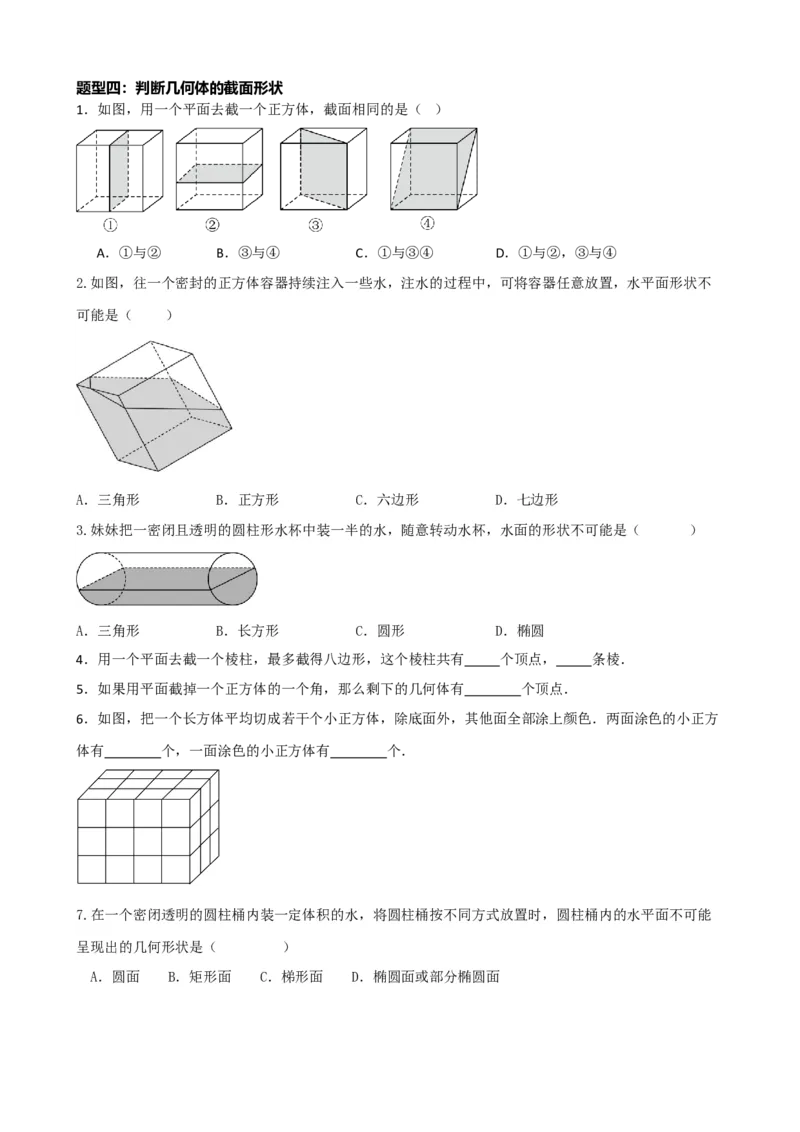 题型四：判断几何体的截面形状

1．如图，用一个平面去截一个正方体，截面相同的是（ ）

①　②　③　④

A．①与②　B．③与④　C．①与③④　D．①与②，③与④

2.如图，往一个密封的正方体容器持续注入一些水，注水的过程中，可将容器任意放置，水平面形状不可能是（ ）

A．三角形　B．正方形　C．六边形　D．七边形

3.妹妹把一密闭且透明的圆柱形水杯中装一半的水，随意转动水杯，水面的形状不可能是（ ）

A．三角形　B．长方形　C．圆形　D．椭圆

4．用一个平面去截一个棱柱，最多截得八边形，这个棱柱共有_____个顶点，_____条棱．

5．如果用平面截掉一个正方体的一个角，那么剩下的几何体有________个顶点．

6．如图，把一个长方体平均切成若干个小正方体，除底面外，其他面全部涂上颜色．两面涂色的小正方体有________个，一面涂色的小正方体有________个．

7.在一个密闭透明的圆柱桶内装一定体积的水，将圆柱桶按不同方式放置时，圆柱桶内的水平面不可能呈现出的几何形状是（ ）

A．圆面　B．矩形面　C．梯形面　D．椭圆面或部分椭圆面